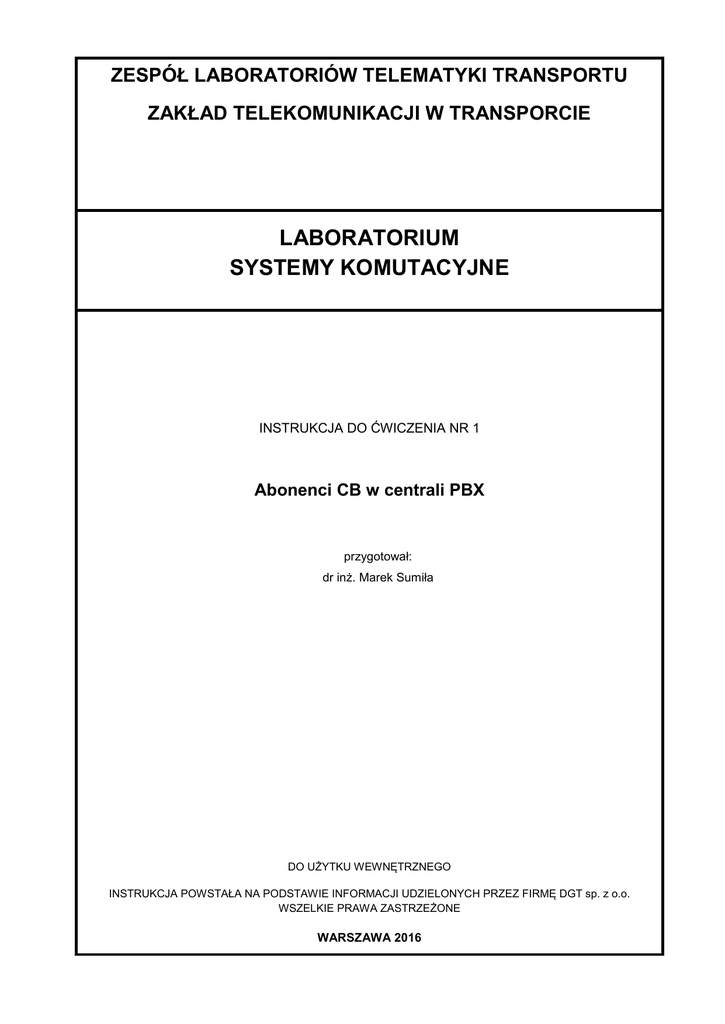 ZESPÓŁ LABORATORIÓW TELEMATYKI TRANSPORTU

ZAKŁAD TELEKOMUNIKACJI W TRANSPORCIE

LABORATORIUM
SYSTEMY KOMUTACYJNE

INSTRUKCJA DO ĆWICZENIA NR 1

Abonenci CB w centrali PBX

przygotował:
dr inż. Marek Sumiła

DO UŻYTKU WEWNĘTRZNEGO

INSTRUKCJA POWSTAŁA NA PODSTAWIE INFORMACJI UDZIELONYCH PRZEZ FIRMĘ DGT sp. z o.o.
WSZELKIE PRAWA ZASTRZEŻONE

WARSZAWA 2016